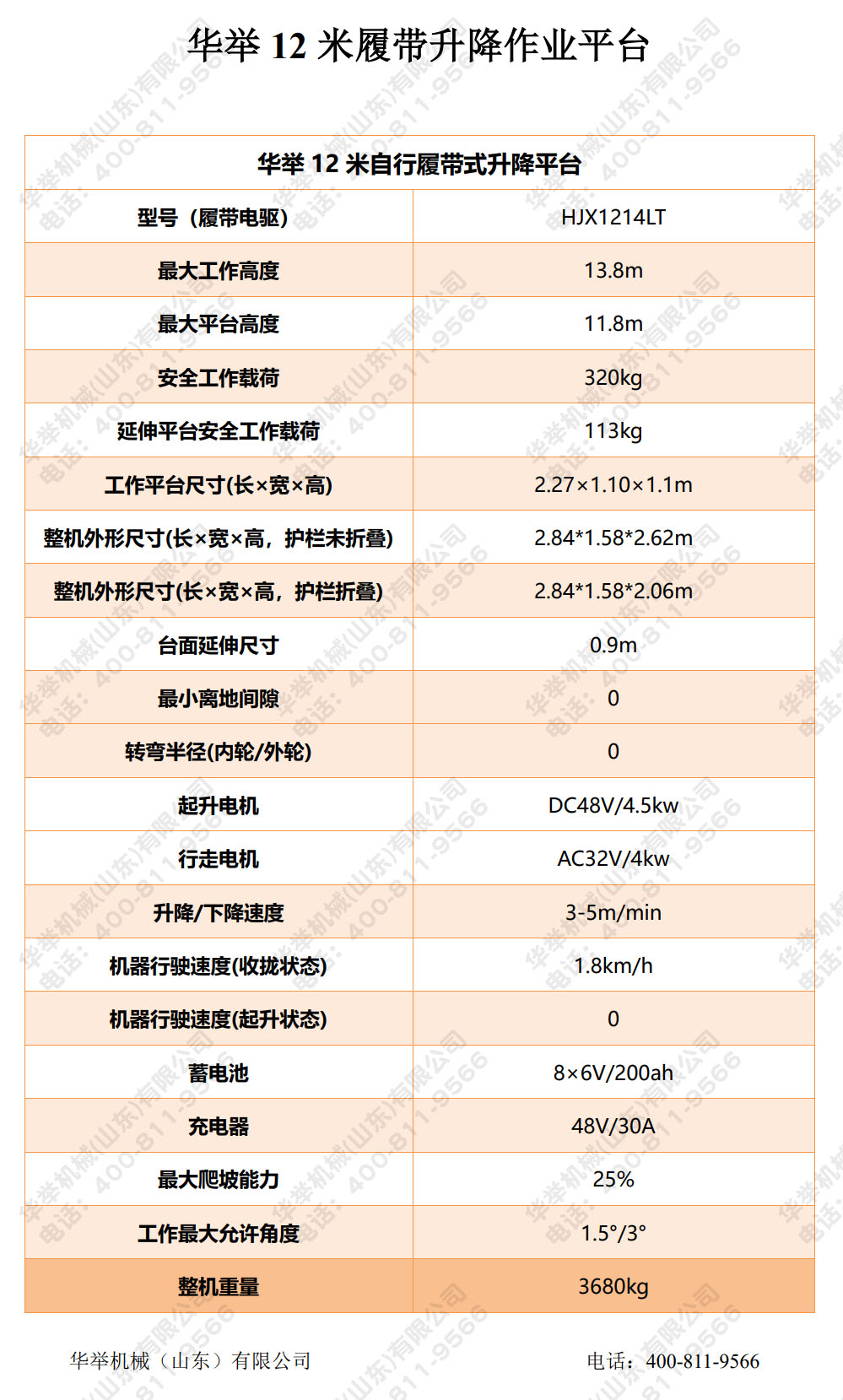 华举 12 米履带升降作业平台

| 华举 12 米自行履带式升降平台 | |
|---|---|
| 型号（履带电驱） | HJX1214LT |
| 最大工作高度 | 13.8m |
| 最大平台高度 | 11.8m |
| 安全工作载荷 | 320kg |
| 延伸平台安全工作载荷 | 113kg |
| 工作平台尺寸(长×宽×高) | 2.27×1.10×1.1m |
| 整机外形尺寸(长×宽×高，护栏未折叠) | 2.84*1.58*2.62m |
| 整机外形尺寸(长×宽×高，护栏折叠) | 2.84*1.58*2.06m |
| 台面延伸尺寸 | 0.9m |
| 最小离地间隙 | 0 |
| 转弯半径(内轮/外轮) | 0 |
| 起升电机 | DC48V/4.5kw |
| 行走电机 | AC32V/4kw |
| 升降/下降速度 | 3-5m/min |
| 机器行驶速度(收拢状态) | 1.8km/h |
| 机器行驶速度(起升状态) | 0 |
| 蓄电池 | 8×6V/200ah |
| 充电器 | 48V/30A |
| 最大爬坡能力 | 25% |
| 工作最大允许角度 | 1.5°/3° |
| 整机重量 | 3680kg |

华举机械（山东）有限公司

电话：400-811-9566

华举机械(山东)有限公司 电话：400-811-9566